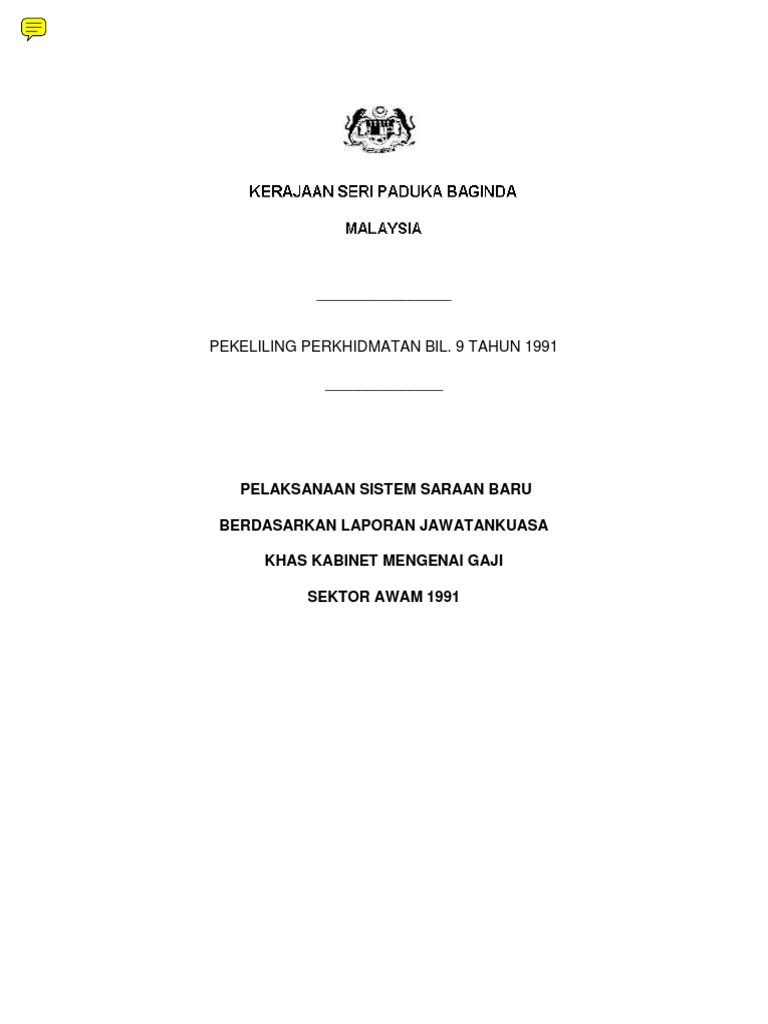 KERAJAAN SERI PADUKA BAGINDA

MALAYSIA

PEKELILING PERKHIDMATAN BIL. 9 TAHUN 1991

PELAKSANAAN SISTEM SARAAN BARU

BERDASARKAN LAPORAN JAWATANKUASA

KHAS KABINET MENGENAI GAJI

SEKTOR AWAM 1991